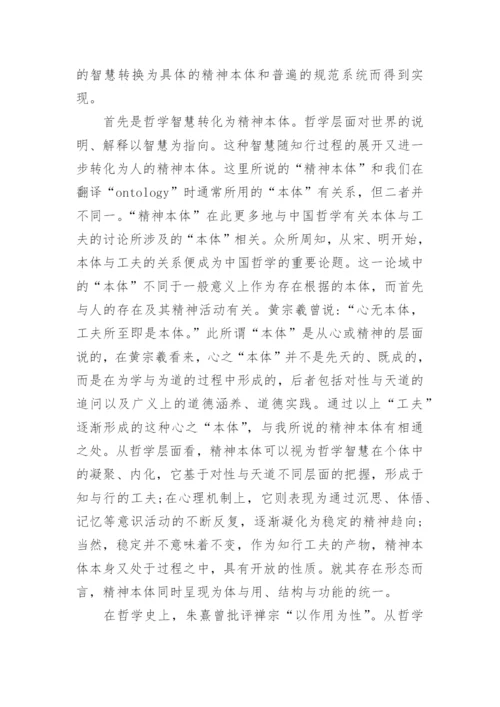 的智慧转换为具体的精神本体和普遍的规范系统而得到实现。

首先是哲学智慧转化为精神本体。哲学层面对世界的说明、解释以智慧为指向。这种智慧随知行过程的展开又进一步转化为人的精神本体。这里所说的“精神本体”和我们在翻译“ontology”时通常所用的“本体”有关系，但二者并不同一。“精神本体”在此更多地与中国哲学有关本体与工夫的讨论所涉及的“本体”相关。众所周知，从宋、明开始，本体与工夫的关系便成为中国哲学的重要论题。这一论域中的“本体”不同于一般意义上作为存在根据的本体，而首先与人的存在及其精神活动有关。黄宗羲曾说：“心无本体，工夫所至即是本体。”此所谓“本体”是从心或精神的层面说的，在黄宗羲看来，心之“本体”并不是先天的、既成的，而是在为学与为道的过程中形成的，后者包括对性与天道的追问以及广义上的道德涵养、道德实践。通过以上“工夫”逐渐形成的这种心之“本体”，与我所说的精神本体有相通之处。从哲学层面看，精神本体可以视为哲学智慧在个体中的凝聚、内化，它基于对性与天道不同层面的把握，形成于知与行的工夫；在心理机制上，它则表现为通过沉思、体悟、记忆等意识活动的不断反复，逐渐凝化为稳定的精神趋向；当然，稳定并不意味着不变，作为知行工夫的产物，精神本体本身又处于过程之中，具有开放的性质。就其存在形态而言，精神本体同时呈现为体与用、结构与功能的统一。

在哲学史上，朱熹曾批评禅宗“以作用为性”。从哲学